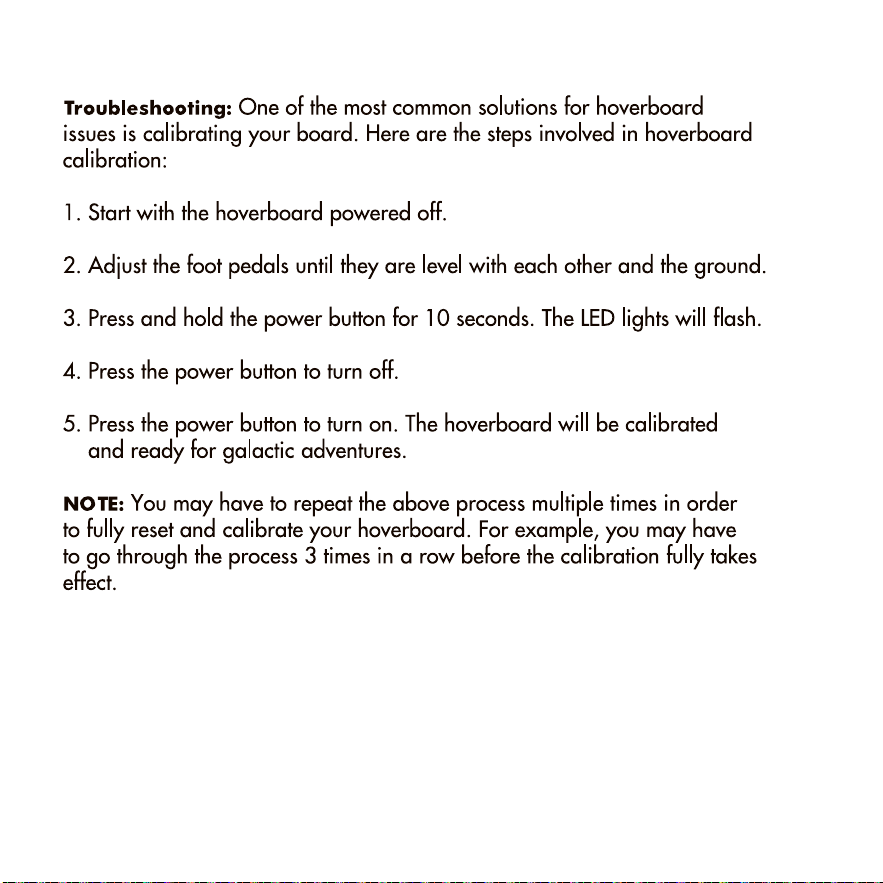 Troubleshooting: One of the most common solutions for hoverboard issues is calibrating your board. Here are the steps involved in hoverboard calibration:

1. Start with the hoverboard powered off.

2. Adjust the foot pedals until they are level with each other and the ground.

3. Press and hold the power button for 10 seconds. The LED lights will flash.

4. Press the power button to turn off.

5. Press the power button to turn on. The hoverboard will be calibrated and ready for galactic adventures.

NOTE: You may have to repeat the above process multiple times in order to fully reset and calibrate your hoverboard. For example, you may have to go through the process 3 times in a row before the calibration fully takes effect.